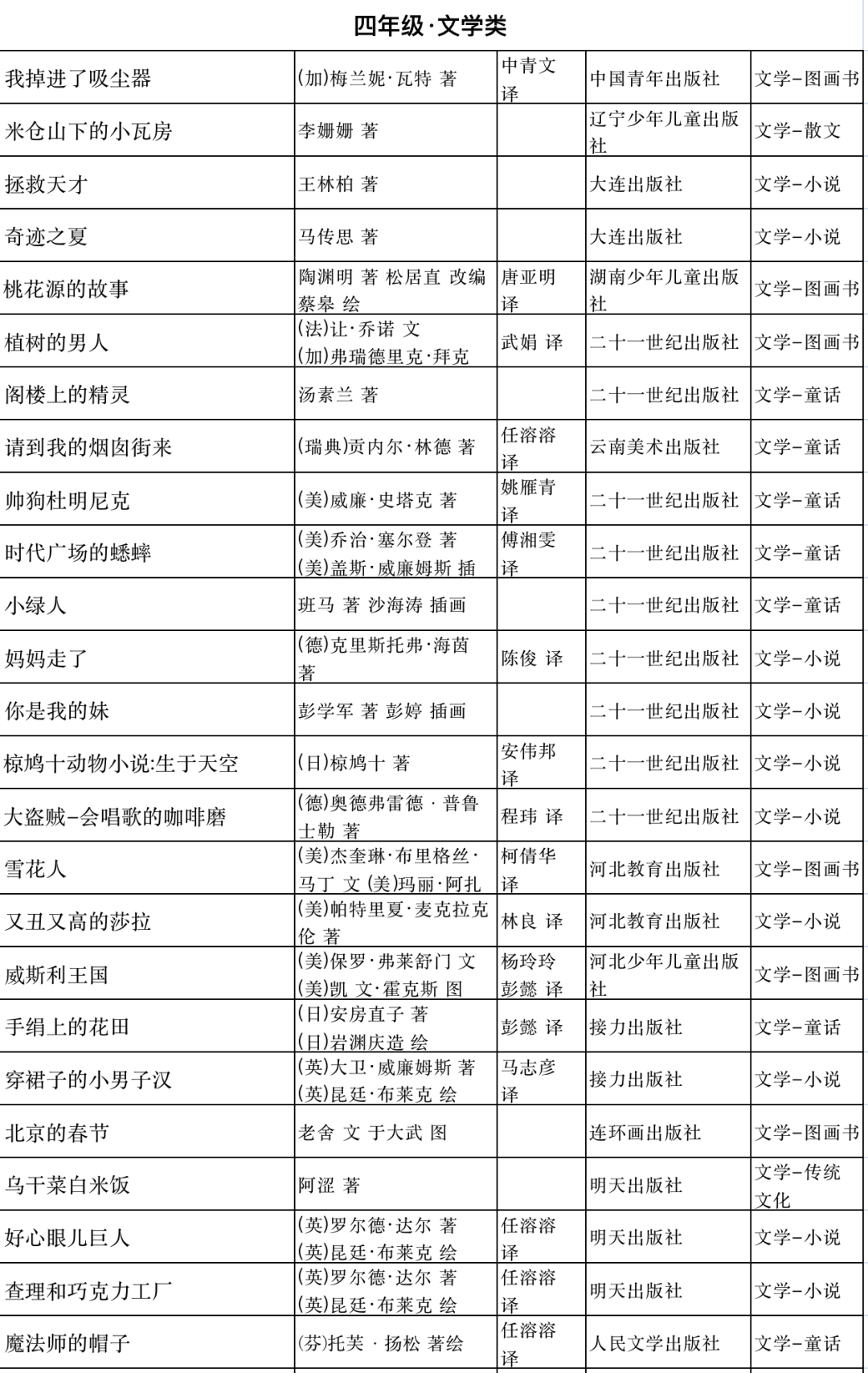 四年级·文学类

| | | | | |
|---|---|---|---|---|
| 我掉进了吸尘器 | (加)梅兰妮·瓦特 著 | 中青文 译 | 中国青年出版社 | 文学-图画书 |
| 米仓山下的小瓦房 | 李姗姗 著 | | 辽宁少年儿童出版社 | 文学-散文 |
| 拯救天才 | 王林柏 著 | | 大连出版社 | 文学-小说 |
| 奇迹之夏 | 马传思 著 | | 大连出版社 | 文学-小说 |
| 桃花源的故事 | 陶渊明 著 松居直 改编 蔡皋 绘 | 唐亚明 译 | 湖南少年儿童出版社 | 文学-图画书 |
| 植树的男人 | (法)让·乔诺 文 (加)弗瑞德里克·拜克 | 武娟 译 | 二十一世纪出版社 | 文学-图画书 |
| 阁楼上的精灵 | 汤素兰 著 | | 二十一世纪出版社 | 文学-童话 |
| 请到我的烟囱街来 | (瑞典)贡内尔·林德 著 | 任溶溶 译 | 云南美术出版社 | 文学-童话 |
| 帅狗杜明尼克 | (美)威廉·史塔克 著 | 姚雁青 译 | 二十一世纪出版社 | 文学-童话 |
| 时代广场的蟋蟀 | (美)乔治·塞尔登 著 (美)盖斯·威廉姆斯 插 | 傅湘雯 译 | 二十一世纪出版社 | 文学-童话 |
| 小绿人 | 班马 著 沙海涛 插画 | | 二十一世纪出版社 | 文学-童话 |
| 妈妈走了 | (德)克里斯托弗·海茵 著 | 陈俊 译 | 二十一世纪出版社 | 文学-小说 |
| 你是我的妹 | 彭学军 著 彭婷 插画 | | 二十一世纪出版社 | 文学-小说 |
| 椋鸠十动物小说:生于天空 | (日)椋鸠十 著 | 安伟邦 译 | 二十一世纪出版社 | 文学-小说 |
| 大盗贼-会唱歌的咖啡磨 | (德)奥德弗雷德 · 普鲁士勒 著 | 程玮 译 | 二十一世纪出版社 | 文学-小说 |
| 雪花人 | (美)杰奎琳·布里格丝·马丁 文 (美)玛丽·阿扎 | 柯倩华 译 | 河北教育出版社 | 文学-图画书 |
| 又丑又高的莎拉 | (美)帕特里夏·麦克拉克伦 著 | 林良 译 | 河北教育出版社 | 文学-小说 |
| 威斯利王国 | (美)保罗·弗莱舒门 文 (美)凯 文·霍克斯 图 | 杨玲玲 彭懿 译 | 河北少年儿童出版社 | 文学-图画书 |
| 手绢上的花田 | (日)安房直子 著 (日)岩渊庆造 绘 | 彭懿 译 | 接力出版社 | 文学-童话 |
| 穿裙子的小男子汉 | (英)大卫·威廉姆斯 著 (英)昆廷·布莱克 绘 | 马志彦 译 | 接力出版社 | 文学-小说 |
| 北京的春节 | 老舍 文 于大武 图 | | 连环画出版社 | 文学-图画书 |
| 乌干菜白米饭 | 阿涩 著 | | 明天出版社 | 文学-传统文化 |
| 好心眼儿巨人 | (英)罗尔德·达尔 著 (英)昆廷·布莱克 绘 | 任溶溶 译 | 明天出版社 | 文学-小说 |
| 查理和巧克力工厂 | (英)罗尔德·达尔 著 (英)昆廷·布莱克 绘 | 任溶溶 译 | 明天出版社 | 文学-小说 |
| 魔法师的帽子 | (芬)托芙 · 扬松 著绘 | 任溶溶 译 | 人民文学出版社 | 文学-童话 |